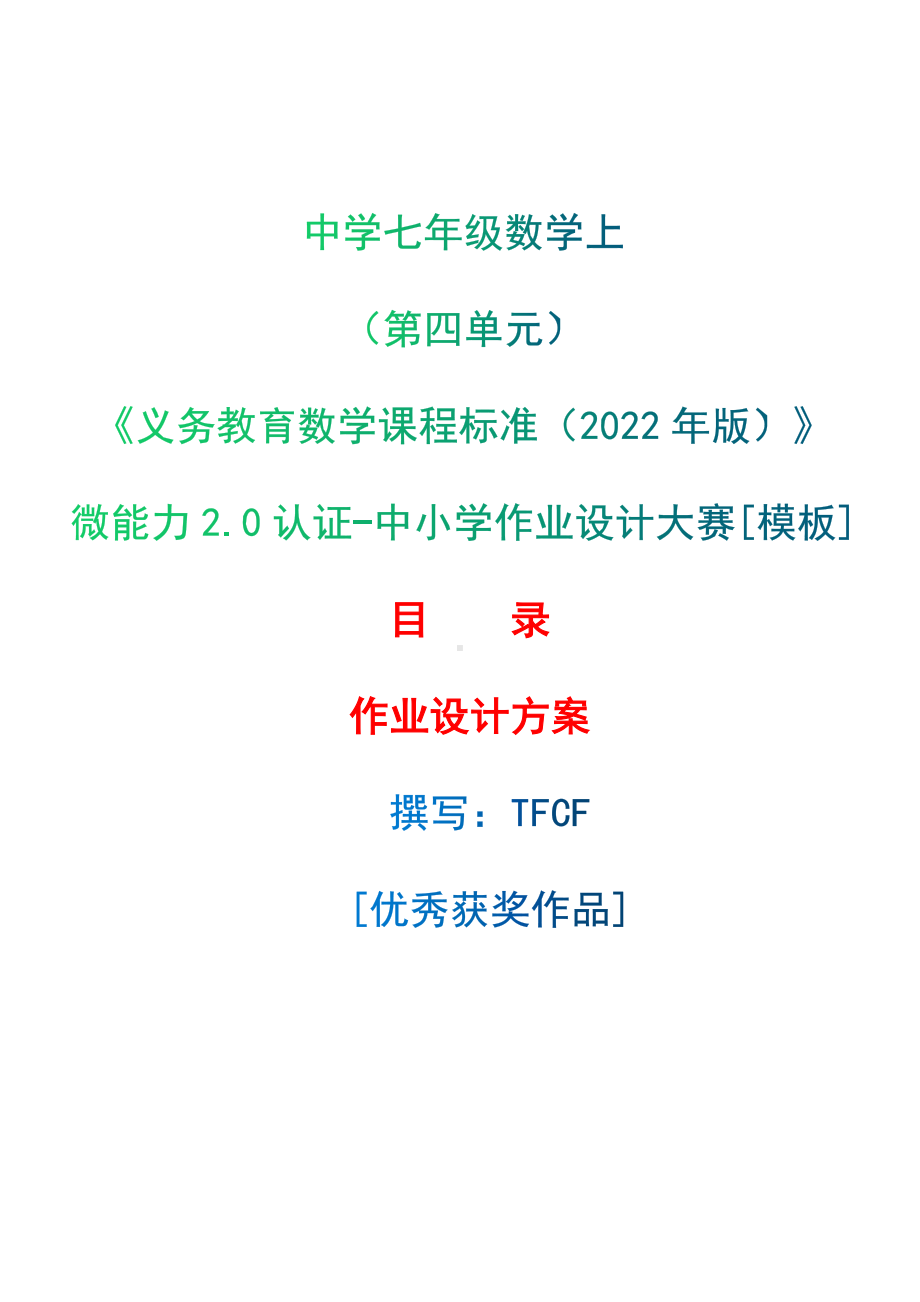 中学七年级数学上

（第四单元）

《义务教育数学课程标准（2022 年版）》

微能力 2.0 认证-中小学作业设计大赛[模板]

目　录

作业设计方案

撰写：TFCF

[优秀获奖作品]